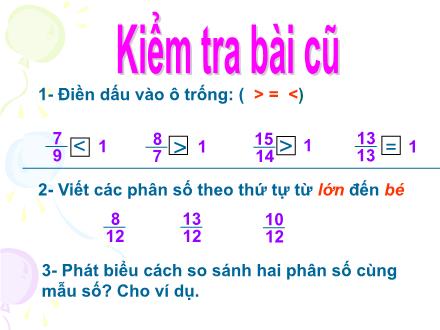 Kiểm tra bài cũ

1- Điền dấu vào ô trống: ( > = <)

$\frac{7}{9}$ < 1 $\frac{8}{7}$ > 1 $\frac{15}{14}$ > 1 $\frac{13}{13}$ = 1

2- Viết các phân số theo thứ tự từ lớn đến bé

$\frac{8}{12}$ $\frac{13}{12}$ $\frac{10}{12}$

3- Phát biểu cách so sánh hai phân số cùng mẫu số? Cho ví dụ.